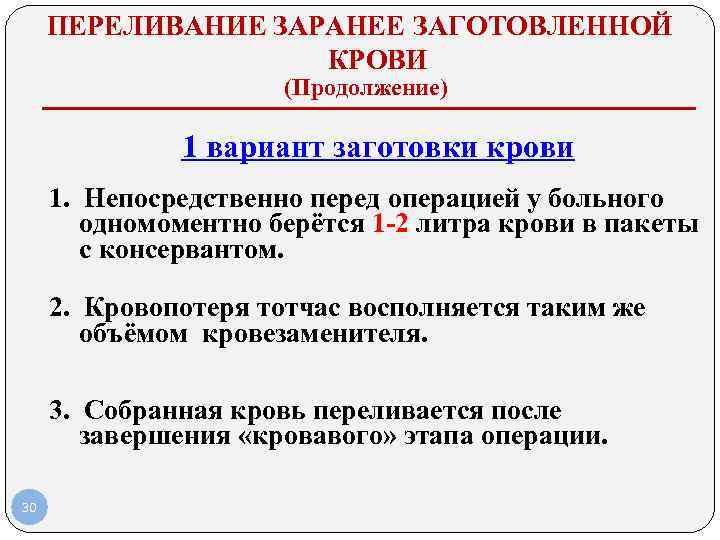 ПЕРЕЛИВАНИЕ ЗАРАНЕЕ ЗАГОТОВЛЕННОЙ КРОВИ
(Продолжение)

1 вариант заготовки крови

1. Непосредственно перед операцией у больного одномоментно берётся 1-2 литра крови в пакеты с консервантом.

2. Кровопотеря тотчас восполняется таким же объёмом кровезаменителя.

3. Собранная кровь переливается после завершения «кровавого» этапа операции.

30